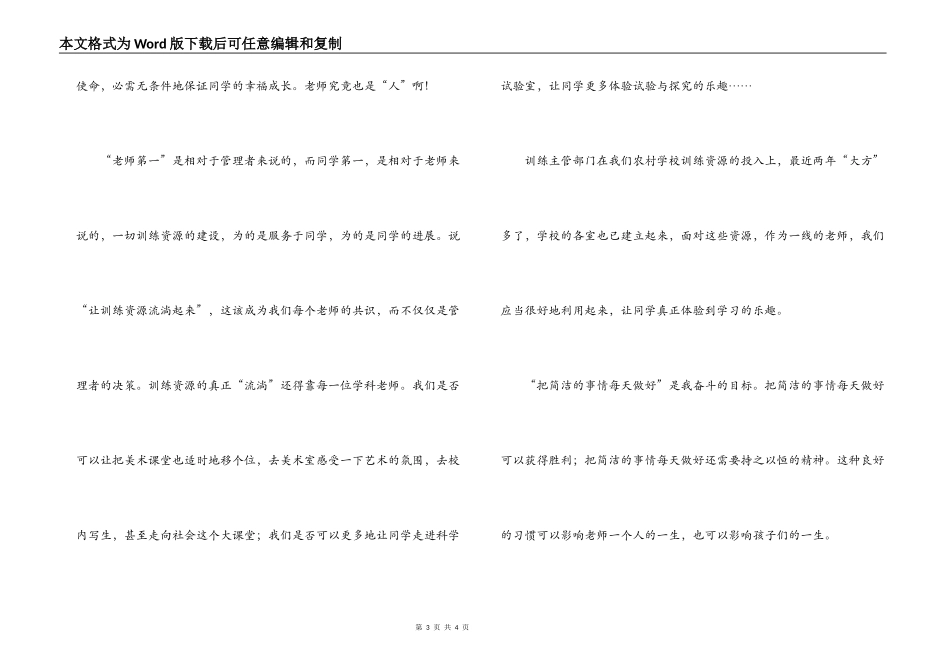 本文格式为Word版下载后可任意编辑和复制

使命，必需无条件地保证同学的幸福成长。老师究竟也是“人”啊！

“老师第一”是相对于管理者来说的，而同学第一，是相对于老师来说的，一切训练资源的建设，为的是服务于同学，为的是同学的进展。说“让训练资源流淌起来”，这该成为我们每个老师的共识，而不仅仅是管理者的决策。训练资源的真正“流淌”还得靠每一位学科老师。我们是否可以让把美术课堂也适时地移个位，去美术室感受一下艺术的氛围，去校内写生，甚至走向社会这个大课堂；我们是否可以更多地让同学走进科学试验室，让同学更多体验试验与探究的乐趣……

训练主管部门在我们农村学校训练资源的投入上，最近两年“大方”多了，学校的各室也已建立起来，面对这些资源，作为一线的老师，我们应当很好地利用起来，让同学真正体验到学习的乐趣。

“把简洁的事情每天做好”是我奋斗的目标。把简洁的事情每天做好可以获得胜利；把简洁的事情每天做好还需要持之以恒的精神。这种良好的习惯可以影响老师一个人的一生，也可以影响孩子们的一生。

第 3 页 共 4 页